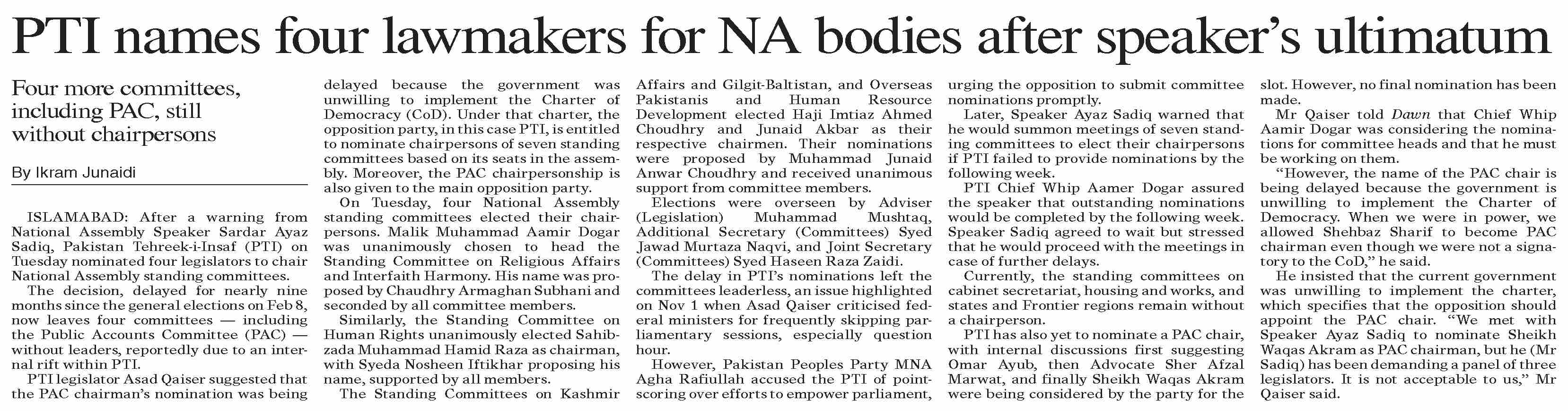 PTI names four lawmakers for NA bodies after speaker's ultimatum

Four more committees, including PAC, still without chairpersons

By Ikram Junaidi

ISLAMABAD: After a warning from National Assembly Speaker Sardar Ayaz Sadiq, Pakistan Tehreek-i-Insaf (PTI) on Tuesday nominated four legislators to chair National Assembly standing committees.

The decision, delayed for nearly nine months since the general elections on Feb 8, now leaves four committees — including the Public Accounts Committee (PAC) — without leaders, reportedly due to an internal rift within PTI.

PTI legislator Asad Qaiser suggested that the PAC chairman's nomination was being delayed because the government was unwilling to implement the Charter of Democracy (CoD). Under that charter, the opposition party, in this case PTI, is entitled to nominate chairpersons of seven standing committees based on its seats in the assembly. Moreover, the PAC chairpersonship is also given to the main opposition party.

On Tuesday, four National Assembly standing committees elected their chairpersons. Malik Muhammad Aamir Dogar was unanimously chosen to head the Standing Committee on Religious Affairs and Interfaith Harmony. His name was proposed by Chaudhry Armaghan Subhani and seconded by all committee members.

Similarly, the Standing Committee on Human Rights unanimously elected Sahibzada Muhammad Hamid Raza as chairman, with Syeda Nosheen Iftikhar proposing his name, supported by all members.

The Standing Committees on Kashmir Affairs and Gilgit-Baltistan, and Overseas Pakistanis and Human Resource Development elected Haji Imtiaz Ahmed Choudhry and Junaid Akbar as their respective chairmen. Their nominations were proposed by Muhammad Junaid Anwar Choudhry and received unanimous support from committee members.

Elections were overseen by Adviser (Legislation) Muhammad Mushtaq, Additional Secretary (Committees) Syed Jawad Murtaza Naqvi, and Joint Secretary (Committees) Syed Haseen Raza Zaidi.

The delay in PTI's nominations left the committees leaderless, an issue highlighted on Nov 1 when Asad Qaiser criticised federal ministers for frequently skipping parliamentary sessions, especially question hour.

However, Pakistan Peoples Party MNA Agha Rafiullah accused the PTI of point-scoring over efforts to empower parliament, urging the opposition to submit committee nominations promptly.

Later, Speaker Ayaz Sadiq warned that he would summon meetings of seven standing committees to elect their chairpersons if PTI failed to provide nominations by the following week.

PTI Chief Whip Aamer Dogar assured the speaker that outstanding nominations would be completed by the following week. Speaker Sadiq agreed to wait but stressed that he would proceed with the meetings in case of further delays.

Currently, the standing committees on cabinet secretariat, housing and works, and states and Frontier regions remain without a chairperson.

PTI has also yet to nominate a PAC chair, with internal discussions first suggesting Omar Ayub, then Advocate Sher Afzal Marwat, and finally Sheikh Waqas Akram were being considered by the party for the slot. However, no final nomination has been made.

Mr Qaiser told Dawn that Chief Whip Aamir Dogar was considering the nominations for committee heads and that he must be working on them.

"However, the name of the PAC chair is being delayed because the government is unwilling to implement the Charter of Democracy. When we were in power, we allowed Shehbaz Sharif to become PAC chairman even though we were not a signatory to the CoD," he said.

He insisted that the current government was unwilling to implement the charter, which specifies that the opposition should appoint the PAC chair. "We met with Speaker Ayaz Sadiq to nominate Sheikh Waqas Akram as PAC chairman, but he (Mr Sadiq) has been demanding a panel of three legislators. It is not acceptable to us," Mr Qaiser said.